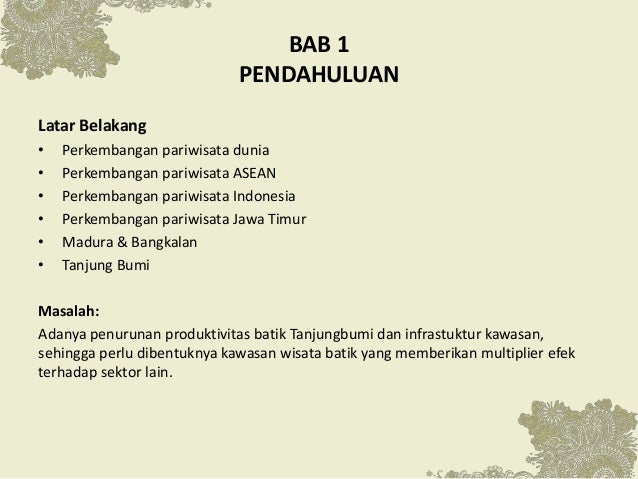 BAB 1
PENDAHULUAN

Latar Belakang
• Perkembangan pariwisata dunia
• Perkembangan pariwisata ASEAN
• Perkembangan pariwisata Indonesia
• Perkembangan pariwisata Jawa Timur
• Madura & Bangkalan
• Tanjung Bumi

Masalah:
Adanya penurunan produktivitas batik Tanjungbumi dan infrastuktur kawasan, sehingga perlu dibentuknya kawasan wisata batik yang memberikan multiplier efek terhadap sektor lain.